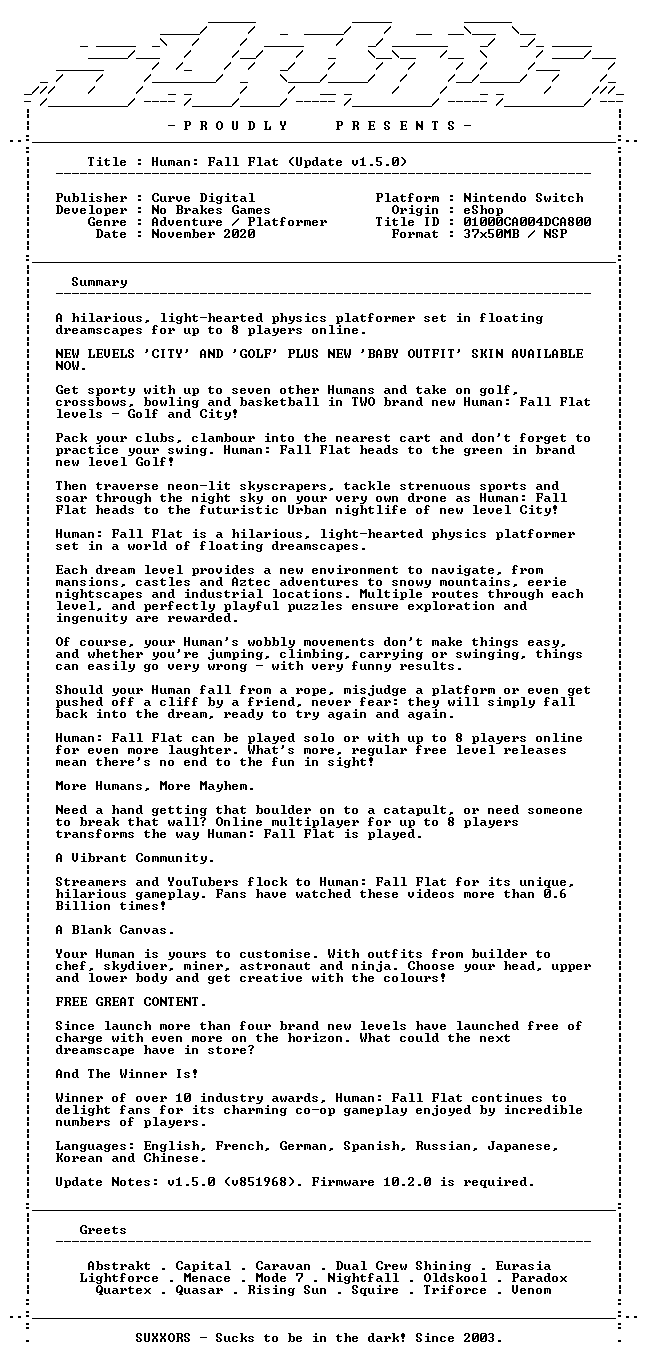 - P R O U D L Y P R E S E N T S -

Title : Human: Fall Flat (Update v1.5.0)

Publisher : Curve Digital
Developer : No Brakes Games
Genre : Adventure / Platformer
Date : November 2020

Platform : Nintendo Switch
Origin : eShop
Title ID : 01000CA004DCA800
Format : 37x50MB / NSP

Summary

A hilarious, light-hearted physics platformer set in floating dreamscapes for up to 8 players online.

NEW LEVELS 'CITY' AND 'GOLF' PLUS NEW 'BABY OUTFIT' SKIN AVAILABLE NOW.

Get sporty with up to seven other Humans and take on golf, crossbows, bowling and basketball in TWO brand new Human: Fall Flat levels - Golf and City!

Pack your clubs, clambour into the nearest cart and don't forget to practice your swing. Human: Fall Flat heads to the green in brand new level Golf!

Then traverse neon-lit skyscrapers, tackle strenuous sports and soar through the night sky on your very own drone as Human: Fall Flat heads to the futuristic Urban nightlife of new level City!

Human: Fall Flat is a hilarious, light-hearted physics platformer set in a world of floating dreamscapes.

Each dream level provides a new environment to navigate, from mansions, castles and Aztec adventures to snowy mountains, eerie nightscapes and industrial locations. Multiple routes through each level, and perfectly playful puzzles ensure exploration and ingenuity are rewarded.

Of course, your Human's wobbly movements don't make things easy, and whether you're jumping, climbing, carrying or swinging, things can easily go very wrong - with very funny results.

Should your Human fall from a rope, misjudge a platform or even get pushed off a cliff by a friend, never fear: they will simply fall back into the dream, ready to try again and again.

Human: Fall Flat can be played solo or with up to 8 players online for even more laughter. What's more, regular free level releases mean there's no end to the fun in sight!

More Humans, More Mayhem.

Need a hand getting that boulder on to a catapult, or need someone to break that wall? Online multiplayer for up to 8 players transforms the way Human: Fall Flat is played.

A Vibrant Community.

Streamers and YouTubers flock to Human: Fall Flat for its unique, hilarious gameplay. Fans have watched these videos more than 0.6 Billion times!

A Blank Canvas.

Your Human is yours to customise. With outfits from builder to chef, skydiver, miner, astronaut and ninja. Choose your head, upper and lower body and get creative with the colours!

FREE GREAT CONTENT.

Since launch more than four brand new levels have launched free of charge with even more on the horizon. What could the next dreamscape have in store?

And The Winner Is!

Winner of over 10 industry awards, Human: Fall Flat continues to delight fans for its charming co-op gameplay enjoyed by incredible numbers of players.

Languages: English, French, German, Spanish, Russian, Japanese, Korean and Chinese.

Update Notes: v1.5.0 (v851968). Firmware 10.2.0 is required.

Greets

Abstrakt . Capital . Caravan . Dual Crew Shining . Eurasia
Lightforce . Menace . Mode 7 . Nightfall . Oldskool . Paradox
Quartex . Quasar . Rising Sun . Squire . Triforce . Venom

SUXXORS - Sucks to be in the dark! Since 2003.